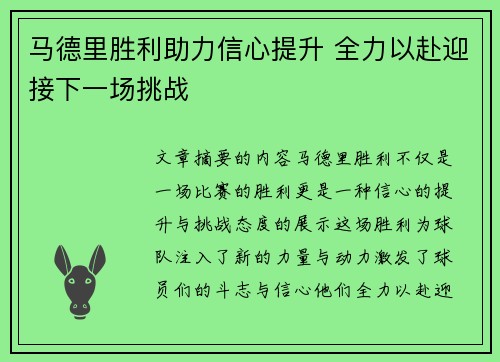 马德里胜利助力信心提升 全力以赴迎接下一场挑战

文章摘要的内容马德里胜利不仅是一场比赛的胜利更是一种信心的提升与挑战态度的展示这场胜利为球队注入了新的力量与动力激发了球员们的斗志与信心他们全力以赴迎